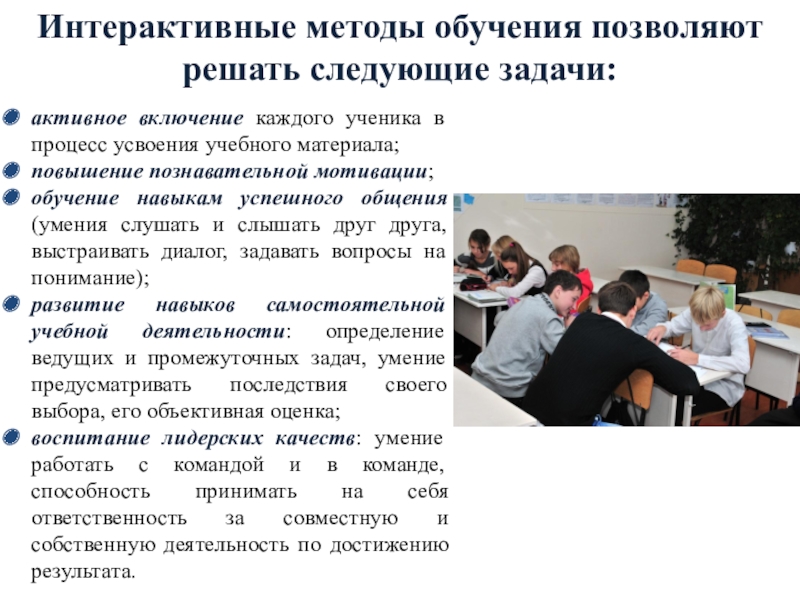 Интерактивные методы обучения позволяют решать следующие задачи:

активное включение каждого ученика в процесс усвоения учебного материала;

повышение познавательной мотивации;

обучение навыкам успешного общения (умения слушать и слышать друг друга, выстраивать диалог, задавать вопросы на понимание);

развитие навыков самостоятельной учебной деятельности: определение ведущих и промежуточных задач, умение предусматривать последствия своего выбора, его объективная оценка;

воспитание лидерских качеств: умение работать с командой и в команде, способность принимать на себя ответственность за совместную и собственную деятельность по достижению результата.